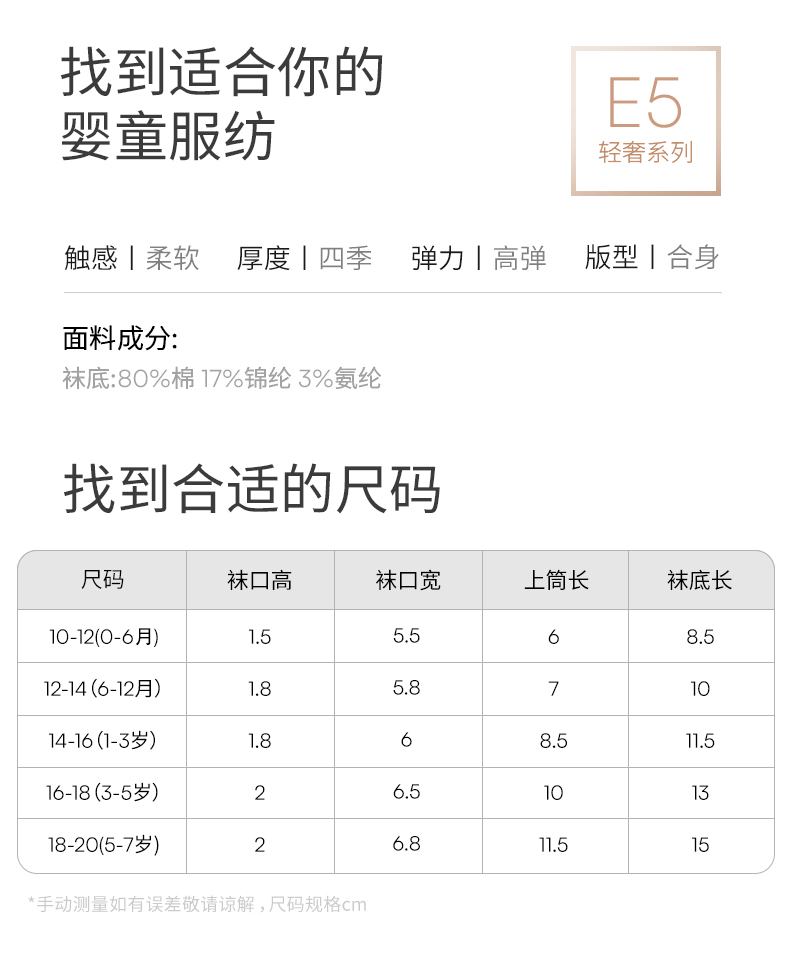 找到适合你的
婴童服纺

E5
轻奢系列

触感 | 柔软　厚度 | 四季　弹力 | 高弹　版型 | 合身

面料成分:
袜底:80%棉 17%锦纶 3%氨纶

找到合适的尺码

| 尺码 | 袜口高 | 袜口宽 | 上筒长 | 袜底长 |
|---|---|---|---|---|
| 10-12(0-6月) | 1.5 | 5.5 | 6 | 8.5 |
| 12-14 (6-12月) | 1.8 | 5.8 | 7 | 10 |
| 14-16 (1-3岁) | 1.8 | 6 | 8.5 | 11.5 |
| 16-18 (3-5岁) | 2 | 6.5 | 10 | 13 |
| 18-20(5-7岁) | 2 | 6.8 | 11.5 | 15 |

*手动测量如有误差敬请谅解，尺码规格cm